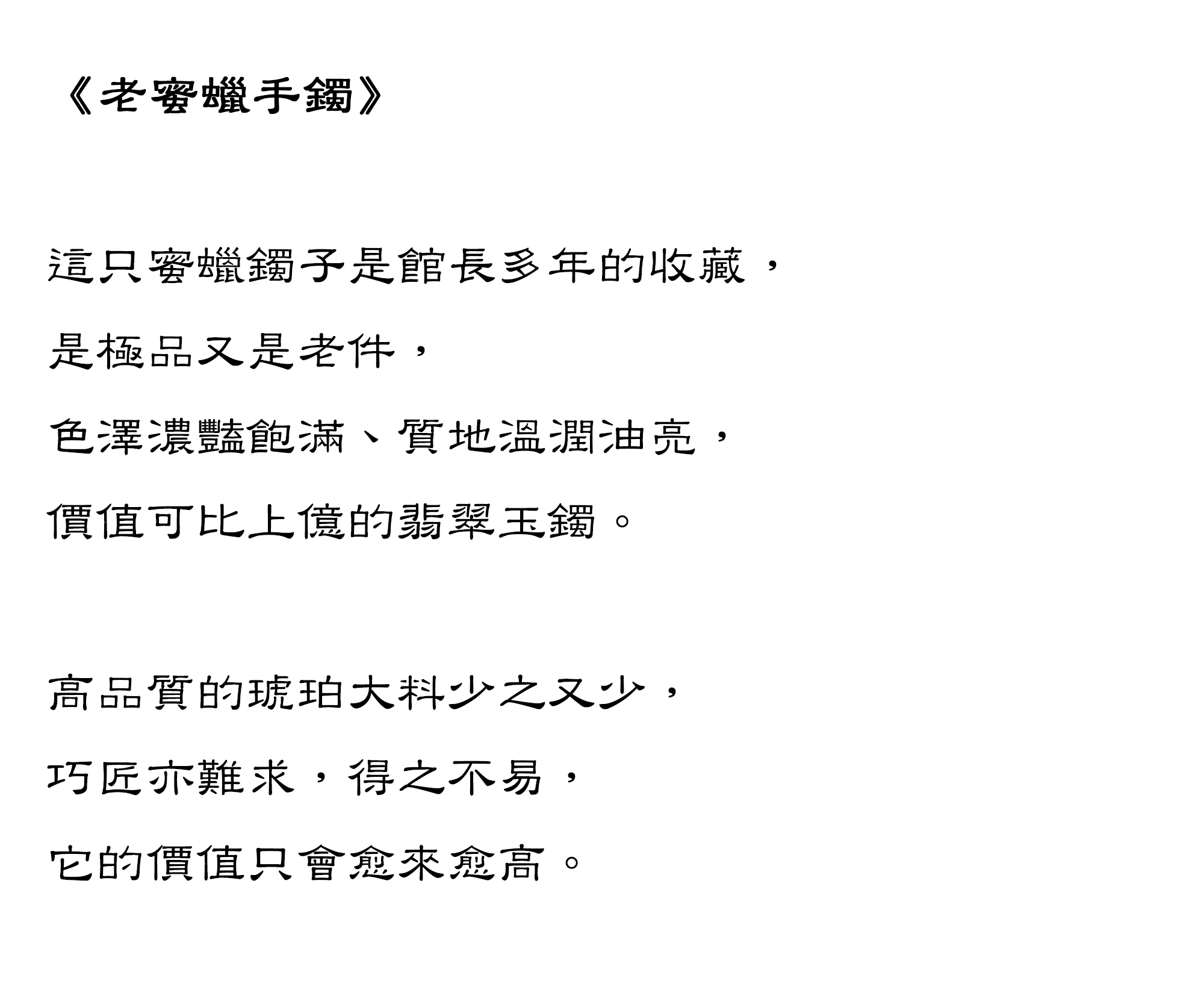 《老蜜蠟手鐲》

這只蜜蠟鐲子是館長多年的收藏，
是極品又是老件，
色澤濃豔飽滿、質地溫潤油亮，
價值可比上億的翡翠玉鐲。

高品質的琥珀大料少之又少，
巧匠亦難求，得之不易，
它的價值只會愈來愈高。